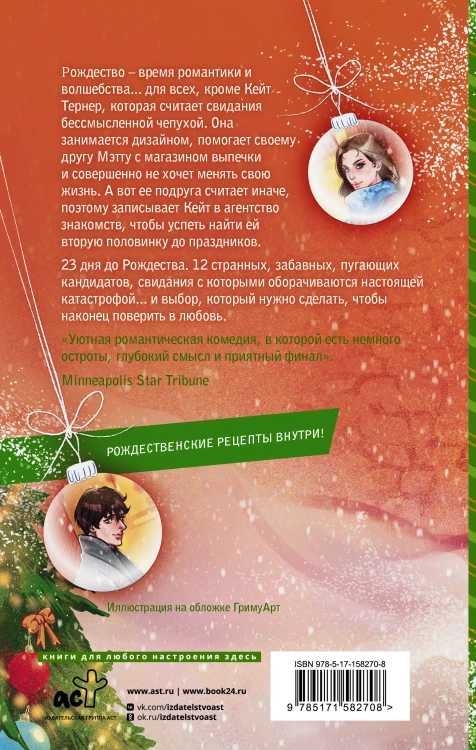 Рождество – время романтики и волшебства… для всех, кроме Кейт Тернер, которая считает свидания бессмысленной чепухой. Она занимается дизайном, помогает своему другу Мэтту с магазином выпечки и совершенно не хочет менять свою жизнь. А вот ее подруга считает иначе, поэтому записывает Кейт в агентство знакомств, чтобы успеть найти ей вторую половинку до праздников.

23 дня до Рождества. 12 странных, забавных, пугающих кандидатов, свидания с которыми оборачиваются настоящей катастрофой… и выбор, который нужно сделать, чтобы наконец поверить в любовь.

«Уютная романтическая комедия, в которой есть немного остроты, глубокий смысл и приятный финал».

Minneapolis Star Tribune

РОЖДЕСТВЕНСКИЕ РЕЦЕПТЫ ВНУТРИ!

Иллюстрация на обложке ГримуАрт

книги для любого настроения здесь

аст
ИЗДАТЕЛЬСКАЯ ГРУППА АСТ

www.ast.ru | www.book24.ru
vk.com/izdatelstvoast
ok.ru/izdatelstvoast

ISBN 978-5-17-158270-8

9 785171 582708 >